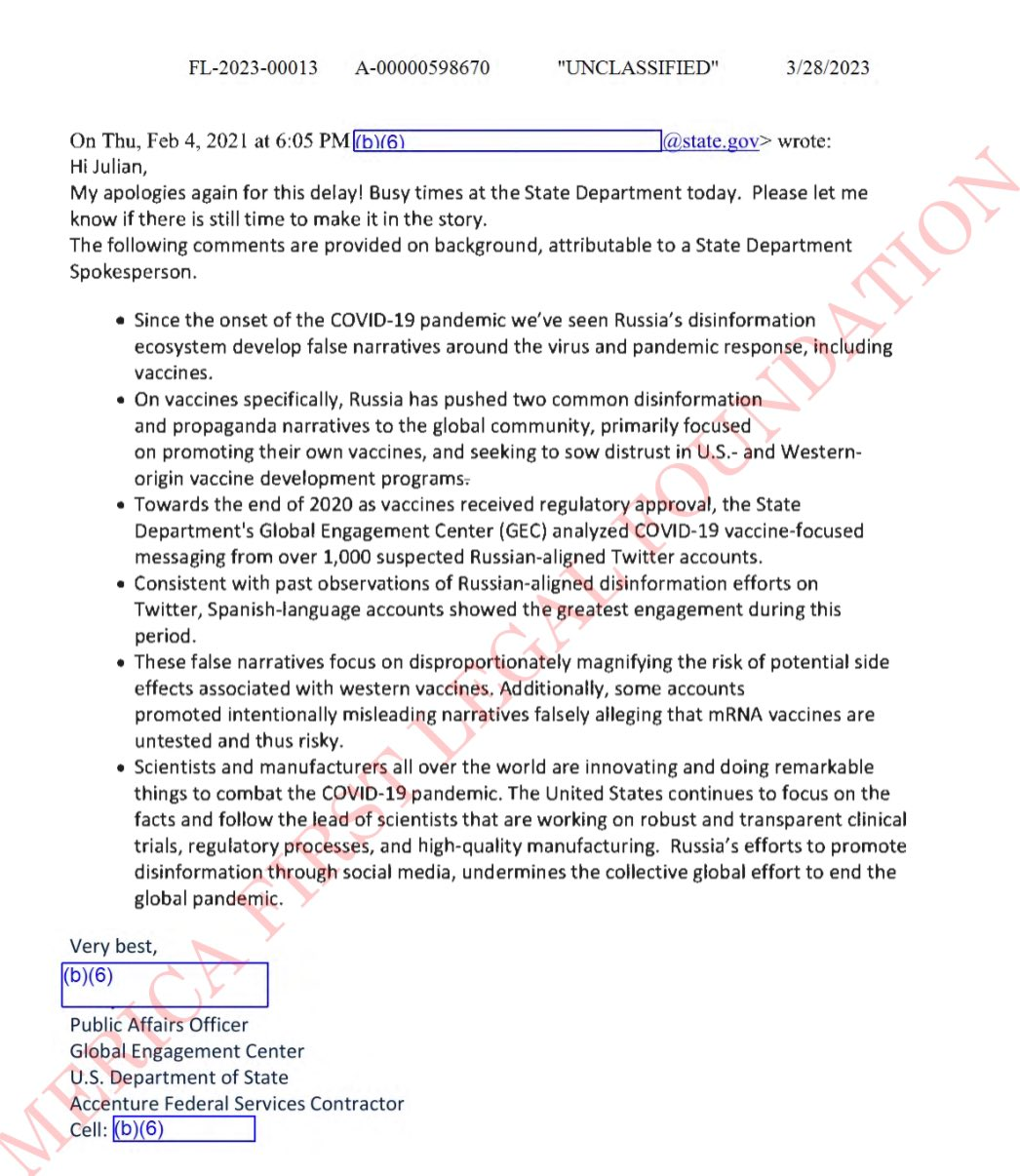 FL-2023-00013 A-00000598670 "UNCLASSIFIED" 3/28/2023

On Thu, Feb 4, 2021 at 6:05 PM (b)(6) @state.gov> wrote:
Hi Julian,
My apologies again for this delay! Busy times at the State Department today. Please let me know if there is still time to make it in the story.
The following comments are provided on background, attributable to a State Department Spokesperson.

• Since the onset of the COVID-19 pandemic we've seen Russia's disinformation ecosystem develop false narratives around the virus and pandemic response, including vaccines.
• On vaccines specifically, Russia has pushed two common disinformation and propaganda narratives to the global community, primarily focused on promoting their own vaccines, and seeking to sow distrust in U.S.- and Western-origin vaccine development programs.
• Towards the end of 2020 as vaccines received regulatory approval, the State Department's Global Engagement Center (GEC) analyzed COVID-19 vaccine-focused messaging from over 1,000 suspected Russian-aligned Twitter accounts.
• Consistent with past observations of Russian-aligned disinformation efforts on Twitter, Spanish-language accounts showed the greatest engagement during this period.
• These false narratives focus on disproportionately magnifying the risk of potential side effects associated with western vaccines. Additionally, some accounts promoted intentionally misleading narratives falsely alleging that mRNA vaccines are untested and thus risky.
• Scientists and manufacturers all over the world are innovating and doing remarkable things to combat the COVID-19 pandemic. The United States continues to focus on the facts and follow the lead of scientists that are working on robust and transparent clinical trials, regulatory processes, and high-quality manufacturing. Russia's efforts to promote disinformation through social media, undermines the collective global effort to end the global pandemic.

Very best,
(b)(6)
Public Affairs Officer
Global Engagement Center
U.S. Department of State
Accenture Federal Services Contractor
Cell: (b)(6)

AMERICA FIRST LEGAL FOUNDATION